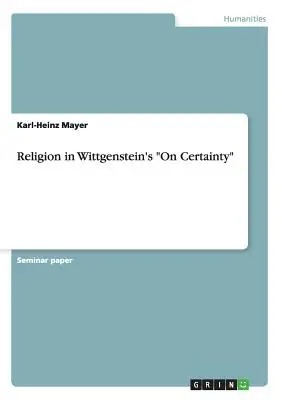 Humanities

Karl-Heinz Mayer

Religion in Wittgenstein's "On Certainty"

Seminar paper

GRIN